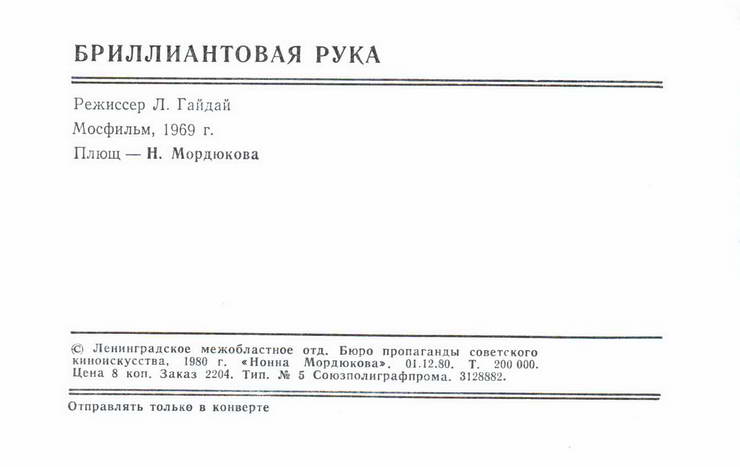 БРИЛЛИАНТОВАЯ РУКА

Режиссер Л. Гайдай
Мосфильм, 1969 г.
Плющ — Н. Мордюкова

© Ленинградское межобластное отд. Бюро пропаганды советского киноискусства, 1980 г. «Нонна Мордюкова». 01.12.80. Т. 200 000. Цена 8 коп. Заказ 2204. Тип. № 5 Союзполиграфпрома. 3128882.

Отправлять только в конверте